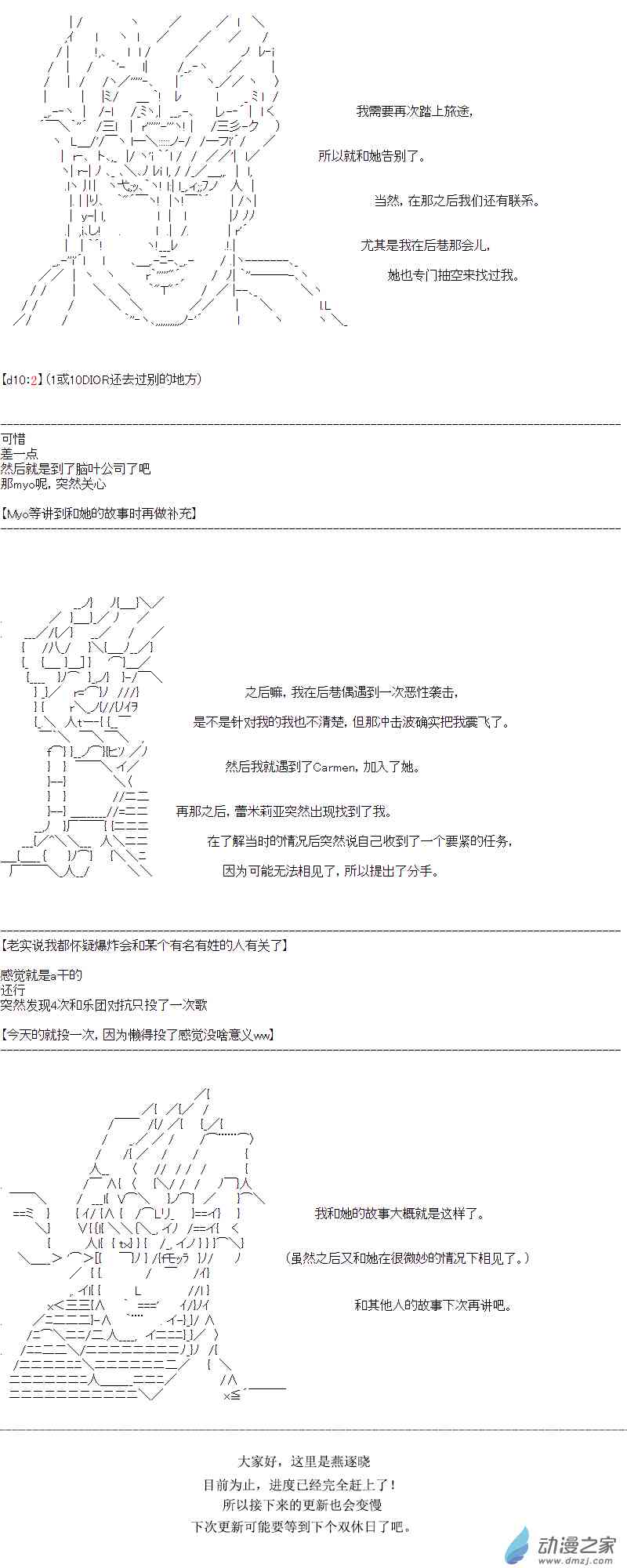 我需要再次踏上旅途，

所以就和她告别了。

当然，在那之后我们还有联系。

尤其是我在后巷那会儿，

她也专门抽空来找过我。

【d10:2】(1或10DIOR还去过别的地方)

可惜
差一点
然后就是到了脑叶公司了吧
那myo呢，突然关心

【Myo等讲到和她的故事时再做补充】

之后嘛，我在后巷偶遇到一次恶性袭击，

是不是针对我的我也不清楚，但那冲击波确实把我震飞了。

然后我就遇到了Carmen，加入了她。

再那之后，蕾米莉亚突然出现找到了我。

在了解当时的情况后突然说自己收到了一个要紧的任务，

因为可能无法相见了，所以提出了分手。

【老实说我都怀疑爆炸会和某个有名有姓的人有关了】

感觉就是a干的
还行
突然发现4次和乐团对抗只投了一次歌

【今天的就投一次，因为懒得投了感觉没啥意义ww】

我和她的故事大概就是这样了。

（虽然之后又和她在很微妙的情况下相见了。）

和其他人的故事下次再讲吧。

大家好，这里是燕逐晓
目前为止，进度已经完全赶上了！
所以接下来的更新也会变慢
下次更新可能要等到下个双休日了吧。

动漫之家
www.dmzj.com